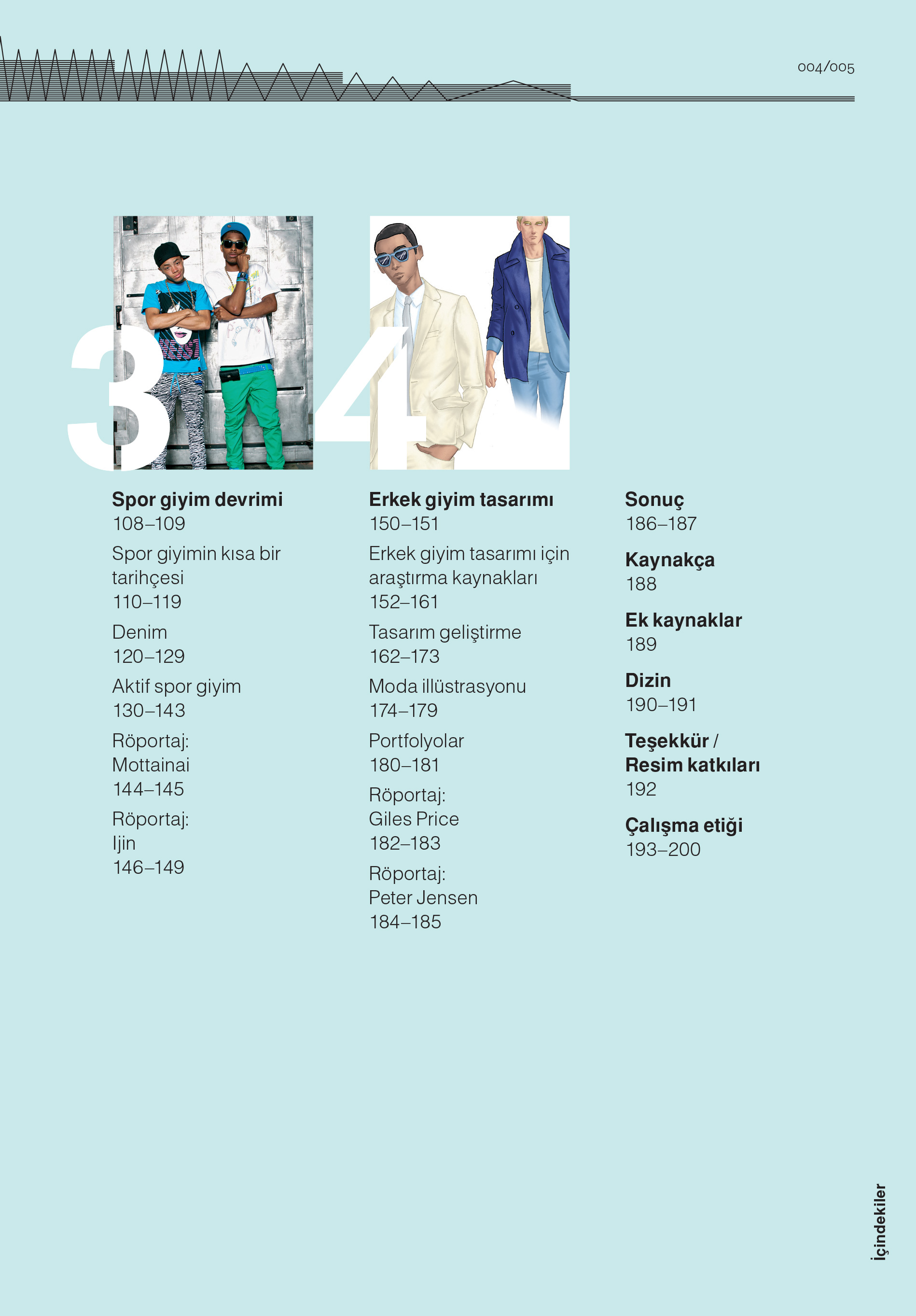 004/005

3

Spor giyim devrimi
108–109

Spor giyimin kısa bir tarihçesi
110–119

Denim
120–129

Aktif spor giyim
130–143

Röportaj:
Mottainai
144–145

Röportaj:
Ijin
146–149

4

Erkek giyim tasarımı
150–151

Erkek giyim tasarımı için araştırma kaynakları
152–161

Tasarım geliştirme
162–173

Moda illüstrasyonu
174–179

Portfolyolar
180–181

Röportaj:
Giles Price
182–183

Röportaj:
Peter Jensen
184–185

Sonuç
186–187

Kaynakça
188

Ek kaynaklar
189

Dizin
190–191

Teşekkür /
Resim katkıları
192

Çalışma etiği
193–200

İçindekiler